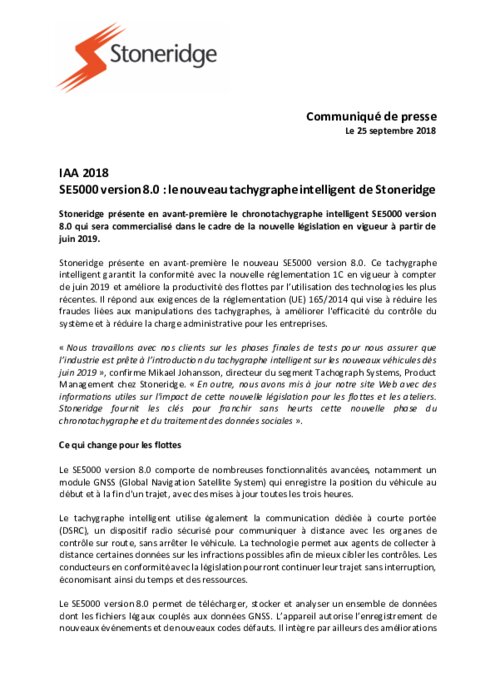 Stoneridge

Communiqué de presse
Le 25 septembre 2018

IAA 2018
SE5000 version 8.0 : le nouveau tachygraphe intelligent de Stoneridge

Stoneridge présente en avant-première le chronotachygraphe intelligent SE5000 version 8.0 qui sera commercialisé dans le cadre de la nouvelle législation en vigueur à partir de juin 2019.

Stoneridge présente en avant-première le nouveau SE5000 version 8.0. Ce tachygraphe intelligent garantit la conformité avec la nouvelle réglementation 1C en vigueur à compter de juin 2019 et améliore la productivité des flottes par l'utilisation des technologies les plus récentes. Il répond aux exigences de la réglementation (UE) 165/2014 qui vise à réduire les fraudes liées aux manipulations des tachygraphes, à améliorer l'efficacité du contrôle du système et à réduire la charge administrative pour les entreprises.

« Nous travaillons avec nos clients sur les phases finales de tests pour nous assurer que l'industrie est prête à l'introduction du tachygraphe intelligent sur les nouveaux véhicules dès juin 2019 », confirme Mikael Johansson, directeur du segment Tachograph Systems, Product Management chez Stoneridge. « En outre, nous avons mis à jour notre site Web avec des informations utiles sur l'impact de cette nouvelle législation pour les flottes et les ateliers. Stoneridge fournit les clés pour franchir sans heurts cette nouvelle phase du chronotachygraphe et du traitement des données sociales ».

Ce qui change pour les flottes

Le SE5000 version 8.0 comporte de nombreuses fonctionnalités avancées, notamment un module GNSS (Global Navigation Satellite System) qui enregistre la position du véhicule au début et à la fin d'un trajet, avec des mises à jour toutes les trois heures.

Le tachygraphe intelligent utilise également la communication dédiée à courte portée (DSRC), un dispositif radio sécurisé pour communiquer à distance avec les organes de contrôle sur route, sans arrêter le véhicule. La technologie permet aux agents de collecter à distance certaines données sur les infractions possibles afin de mieux cibler les contrôles. Les conducteurs en conformité avec la législation pourront continuer leur trajet sans interruption, économisant ainsi du temps et des ressources.

Le SE5000 version 8.0 permet de télécharger, stocker et analyser un ensemble de données dont les fichiers légaux couplés aux données GNSS. L'appareil autorise l'enregistrement de nouveaux événements et de nouveaux codes défauts. Il intègre par ailleurs des améliorations